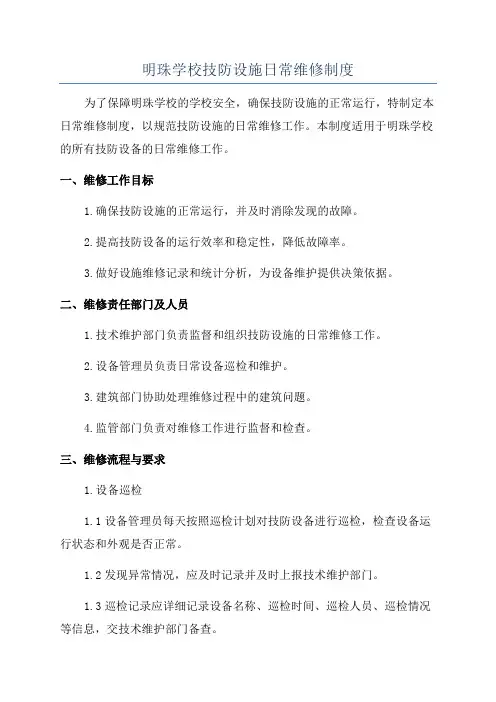 明珠学校技防设施日常维修制度

为了保障明珠学校的学校安全，确保技防设施的正常运行，特制定本日常维修制度，以规范技防设施的日常维修工作。本制度适用于明珠学校的所有技防设备的日常维修工作。

一、维修工作目标

1.确保技防设施的正常运行，并及时消除发现的故障。

2.提高技防设备的运行效率和稳定性，降低故障率。

3.做好设施维修记录和统计分析，为设备维护提供决策依据。

二、维修责任部门及人员

1.技术维护部门负责监督和组织技防设施的日常维修工作。

2.设备管理员负责日常设备巡检和维护。

3.建筑部门协助处理维修过程中的建筑问题。

4.监管部门负责对维修工作进行监督和检查。

三、维修流程与要求

1.设备巡检

1.1 设备管理员每天按照巡检计划对技防设备进行巡检，检查设备运行状态和外观是否正常。

1.2 发现异常情况，应及时记录并及时上报技术维护部门。

1.3 巡检记录应详细记录设备名称、巡检时间、巡检人员、巡检情况等信息，交技术维护部门备查。